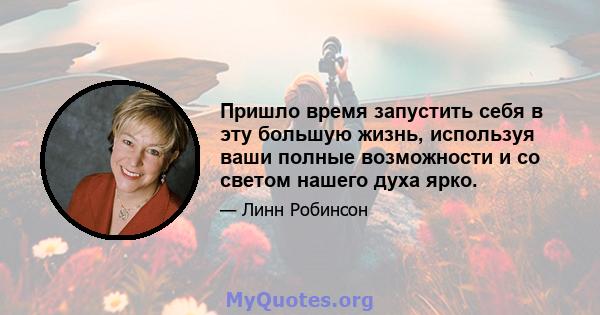 Пришло время запустить себя в эту большую жизнь, используя ваши полные возможности и со светом нашего духа ярко.

— Линн Робинсон

MyQuotes.org